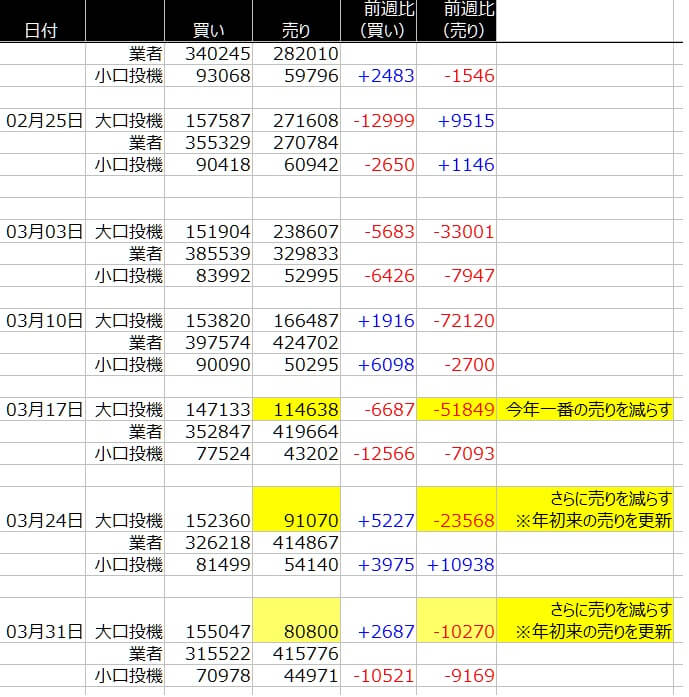 | 日付 | | 買い | 売り | 前週比（買い） | 前週比（売り） | |
|---|---|---|---|---|---|---|
| | 業者 | 340245 | 282010 | | | |
| | 小口投機 | 93068 | 59796 | +2483 | -1546 | |
| | | | | | | |
| 02月25日 | 大口投機 | 157587 | 271608 | -12999 | +9515 | |
| | 業者 | 355329 | 270784 | | | |
| | 小口投機 | 90418 | 60942 | -2650 | +1146 | |
| | | | | | | |
| | | | | | | |
| 03月03日 | 大口投機 | 151904 | 238607 | -5683 | -33001 | |
| | 業者 | 385539 | 329833 | | | |
| | 小口投機 | 83992 | 52995 | -6426 | -7947 | |
| | | | | | | |
| 03月10日 | 大口投機 | 153820 | 166487 | +1916 | -72120 | |
| | 業者 | 397574 | 424702 | | | |
| | 小口投機 | 90090 | 50295 | +6098 | -2700 | |
| | | | | | | |
| 03月17日 | 大口投機 | 147133 | 114638 | -6687 | -51849 | 今年一番の売りを減らす |
| | 業者 | 352847 | 419664 | | | |
| | 小口投機 | 77524 | 43202 | -12566 | -7093 | |
| | | | | | | |
| 03月24日 | 大口投機 | 152360 | 91070 | +5227 | -23568 | さらに売りを減らす ※年初来の売りを更新 |
| | 業者 | 326218 | 414867 | | | |
| | 小口投機 | 81499 | 54140 | +3975 | +10938 | |
| | | | | | | |
| 03月31日 | 大口投機 | 155047 | 80800 | +2687 | -10270 | さらに売りを減らす ※年初来の売りを更新 |
| | 業者 | 315522 | 415776 | | | |
| | 小口投機 | 70978 | 44971 | -10521 | -9169 | |